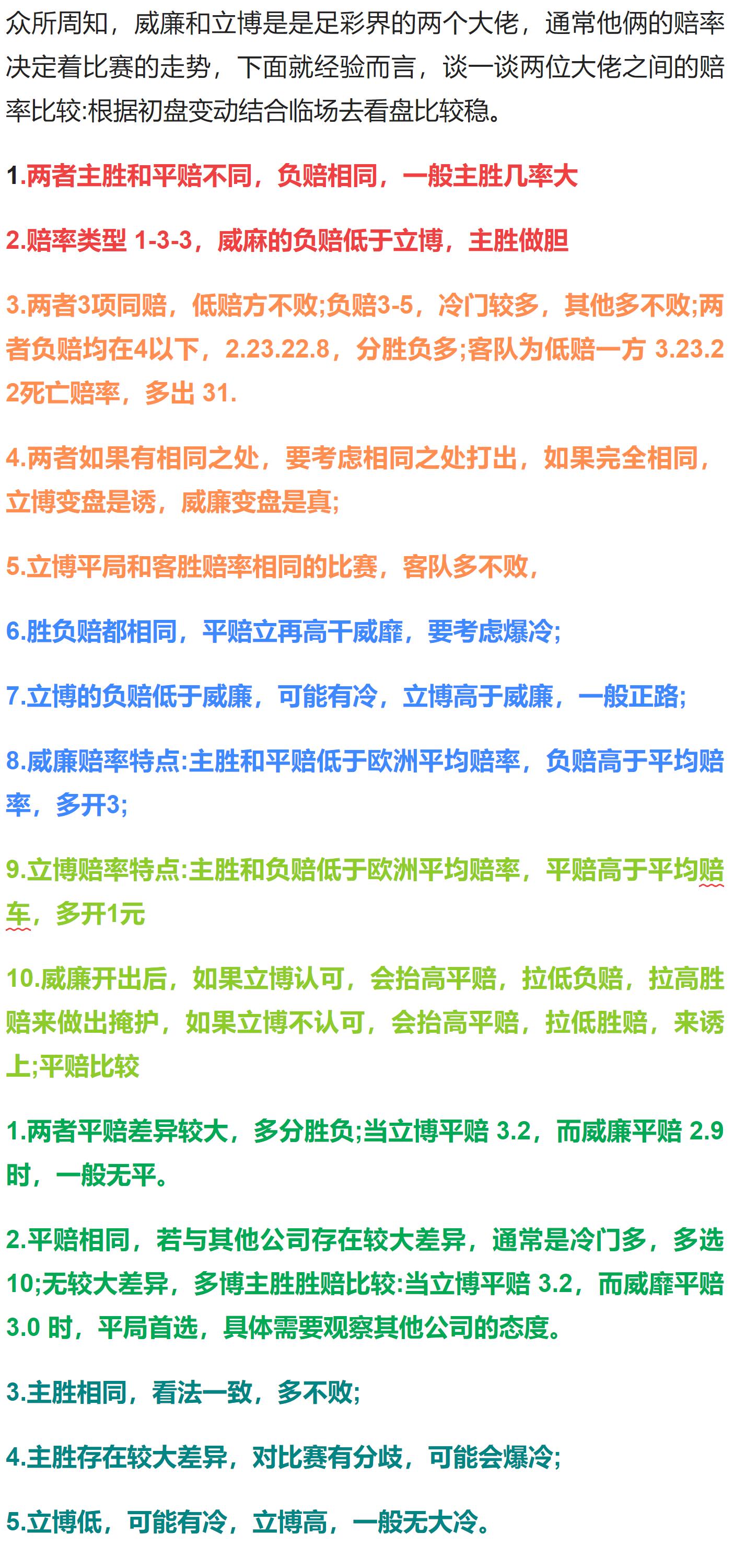 众所周知，威廉和立博是是足彩界的两个大佬，通常他俩的赔率决定着比赛的走势，下面就经验而言，谈一谈两位大佬之间的赔率比较:根据初盘变动结合临场去看盘比较稳。

1.两者主胜和平赔不同，负赔相同，一般主胜几率大

2.赔率类型 1-3-3，威麻的负赔低于立博，主胜做胆

3.两者3项同赔，低赔方不败;负赔3-5，冷门较多，其他多不败;两者负赔均在4以下，2.23.22.8，分胜负多;客队为低赔一方 3.23.22死亡赔率，多出 31.

4.两者如果有相同之处，要考虑相同之处打出，如果完全相同，立博变盘是诱，威廉变盘是真;

5.立博平局和客胜赔率相同的比赛，客队多不败，

6.胜负赔都相同，平赔立再高干威靡，要考虑爆冷;

7.立博的负赔低于威廉，可能有冷，立博高于威廉，一般正路;

8.威廉赔率特点:主胜和平赔低于欧洲平均赔率，负赔高于平均赔率，多开3;

9.立博赔率特点:主胜和负赔低于欧洲平均赔率，平赔高于平均赔车，多开1元

10.威廉开出后，如果立博认可，会抬高平赔，拉低负赔，拉高胜赔来做出掩护，如果立博不认可，会抬高平赔，拉低胜赔，来诱上;平赔比较

1.两者平赔差异较大，多分胜负;当立博平赔 3.2，而威廉平赔 2.9时，一般无平。

2.平赔相同，若与其他公司存在较大差异，通常是冷门多，多选10;无较大差异，多博主胜胜赔比较:当立博平赔 3.2，而威靡平赔 3.0 时，平局首选，具体需要观察其他公司的态度。

3.主胜相同，看法一致，多不败;

4.主胜存在较大差异，对比赛有分歧，可能会爆冷;

5.立博低，可能有冷，立博高，一般无大冷。